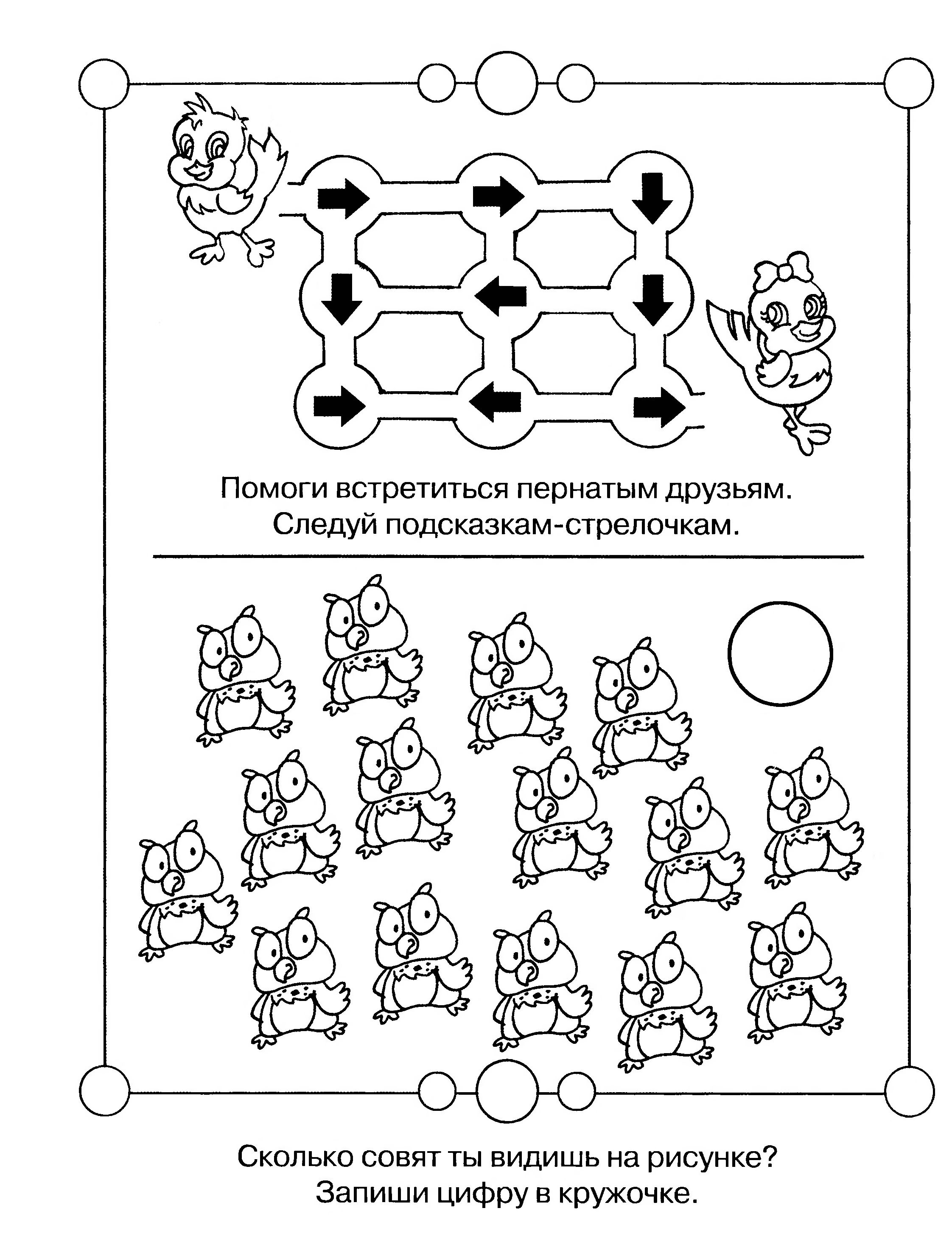 Помоги встретиться пернатым друзьям.
Следуй подсказкам-стрелочкам.

Сколько совят ты видишь на рисунке?
Запиши цифру в кружочке.